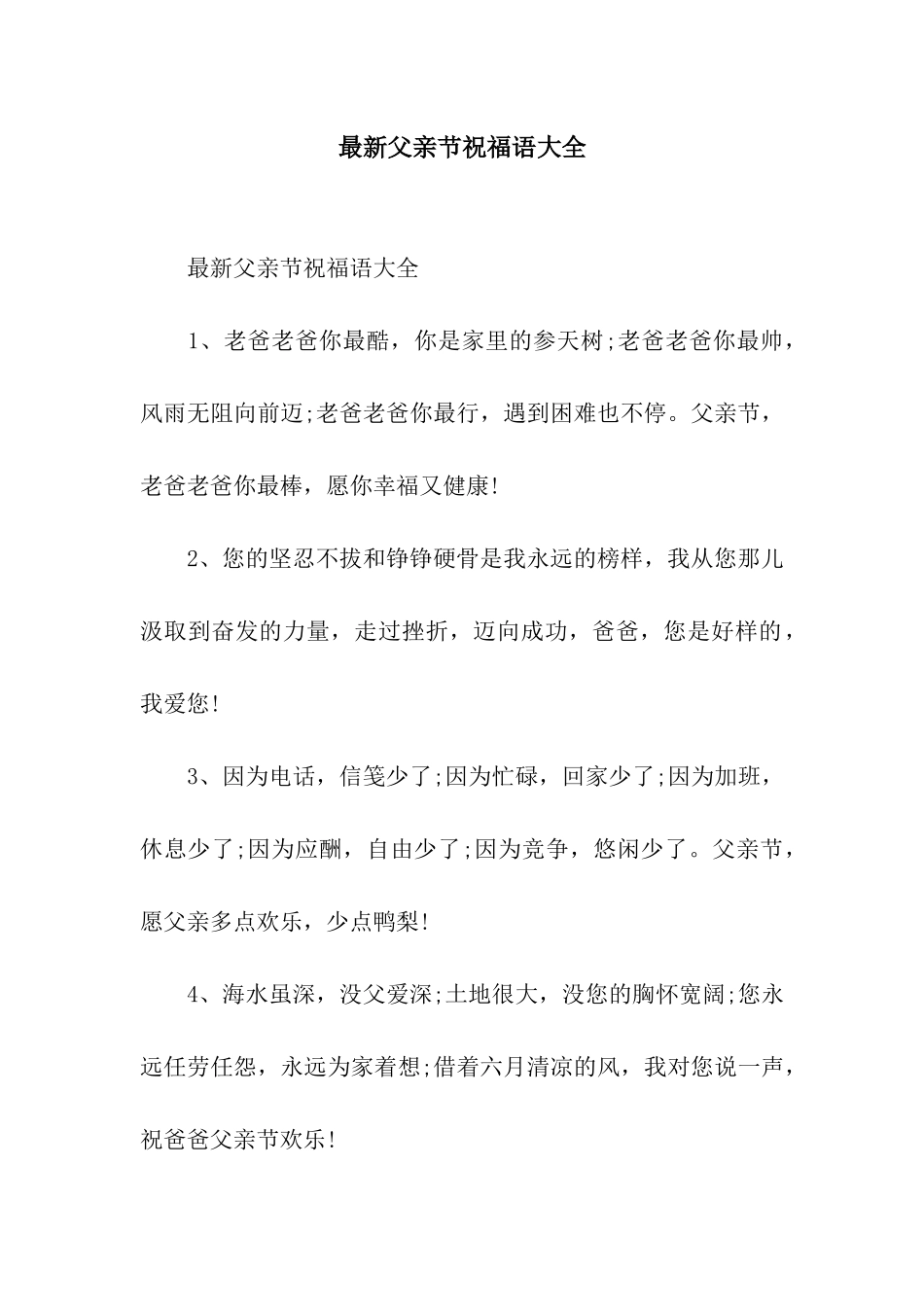 最新父亲节祝福语大全

最新父亲节祝福语大全

1、老爸老爸你最酷，你是家里的参天树;老爸老爸你最帅，风雨无阻向前迈;老爸老爸你最行，遇到困难也不停。父亲节，老爸老爸你最棒，愿你幸福又健康!

2、您的坚忍不拔和铮铮硬骨是我永远的榜样，我从您那儿汲取到奋发的力量，走过挫折，迈向成功，爸爸，您是好样的，我爱您!

3、因为电话，信笺少了;因为忙碌，回家少了;因为加班，休息少了;因为应酬，自由少了;因为竞争，悠闲少了。父亲节，愿父亲多点欢乐，少点鸭梨!

4、海水虽深，没父爱深;土地很大，没您的胸怀宽阔;您永远任劳任怨，永远为家着想;借着六月清凉的风，我对您说一声，祝爸爸父亲节欢乐!